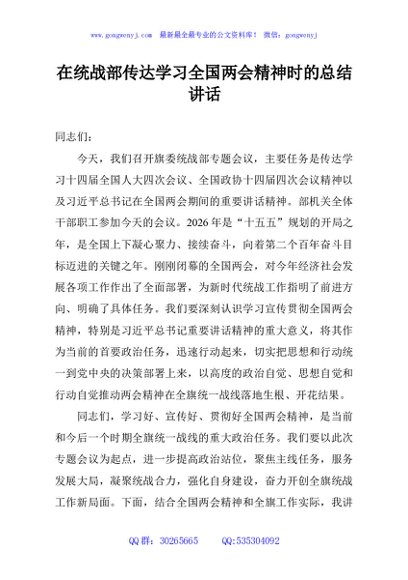 www.gongwenyj.com 最新最全最专业的公文资料库！ 微信：gongwenyj

在统战部传达学习全国两会精神时的总结讲话

同志们：

今天，我们召开旗委统战部专题会议，主要任务是传达学习十四届全国人大四次会议、全国政协十四届四次会议精神以及习近平总书记在全国两会期间的重要讲话精神。部机关全体干部职工参加今天的会议。2026年是“十五五”规划的开局之年，是全国上下凝心聚力、接续奋斗，向着第二个百年奋斗目标迈进的关键之年。刚刚闭幕的全国两会，对今年经济社会发展各项工作作出了全面部署，为新时代统战工作指明了前进方向、明确了具体任务。我们要深刻认识学习宣传贯彻全国两会精神，特别是习近平总书记重要讲话精神的重大意义，将其作为当前的首要政治任务，迅速行动起来，切实把思想和行动统一到党中央的决策部署上来，以高度的政治自觉、思想自觉和行动自觉推动两会精神在全旗统一战线落地生根、开花结果。

同志们，学习好、宣传好、贯彻好全国两会精神，是当前和今后一个时期全旗统一战线的重大政治任务。我们要以此次专题会议为起点，进一步提高政治站位，聚焦主线任务，服务发展大局，凝聚统战合力，强化自身建设，奋力开创全旗统战工作新局面。下面，结合全国两会精神和全旗工作实际，我讲

QQ群：30265665 QQ:535304092